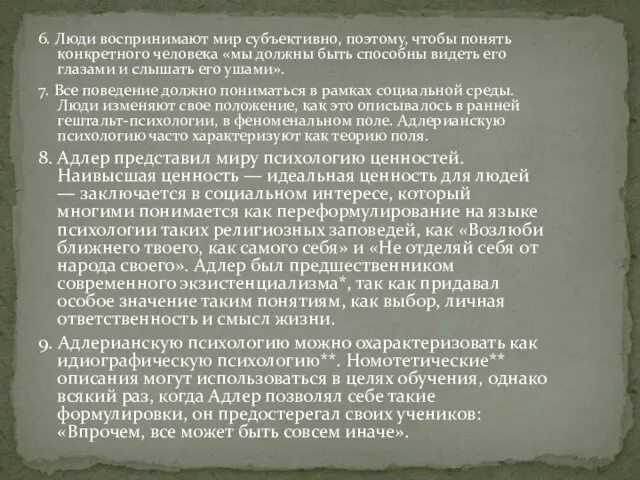 6. Люди воспринимают мир субъективно, поэтому, чтобы понять конкретного человека «мы должны быть способны видеть его глазами и слышать его ушами».

7. Все поведение должно пониматься в рамках социальной среды. Люди изменяют свое положение, как это описывалось в ранней гештальт-психологии, в феноменальном поле. Адлерианскую психологию часто характеризуют как теорию поля.

8. Адлер представил миру психологию ценностей. Наивысшая ценность — идеальная ценность для людей — заключается в социальном интересе, который многими понимается как переформулирование на языке психологии таких религиозных заповедей, как «Возлюби ближнего твоего, как самого себя» и «Не отделяй себя от народа своего». Адлер был предшественником современного экзистенциализма*, так как придавал особое значение таким понятиям, как выбор, личная ответственность и смысл жизни.

9. Адлерианскую психологию можно охарактеризовать как идиографическую психологию**. Номотетические** описания могут использоваться в целях обучения, однако всякий раз, когда Адлер позволял себе такие формулировки, он предостерегал своих учеников: «Впрочем, все может быть совсем иначе».